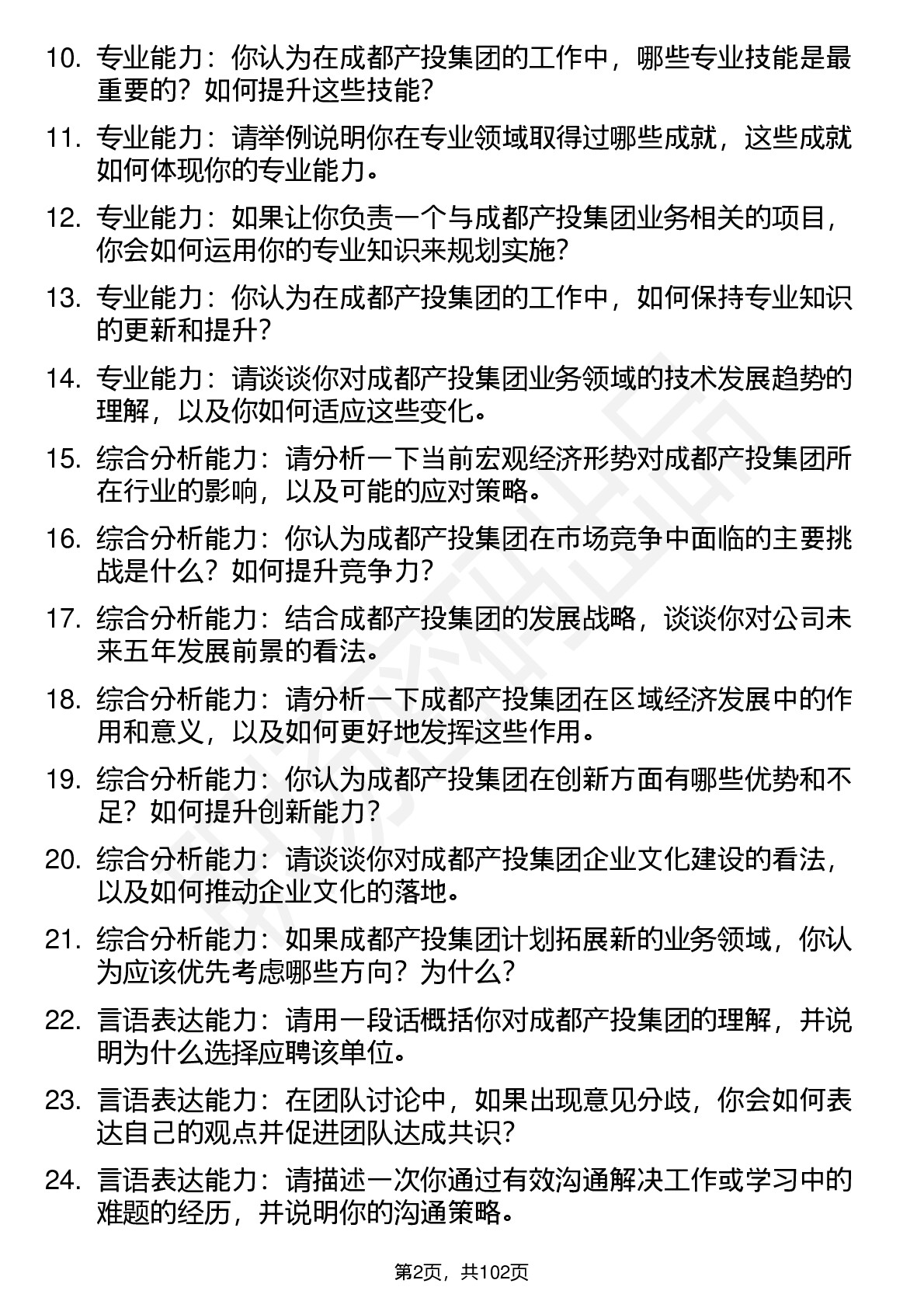 10. 专业能力：你认为在成都产投集团的工作中，哪些专业技能是最重要的？如何提升这些技能？

11. 专业能力：请举例说明你在专业领域取得过哪些成就，这些成就如何体现你的专业能力。

12. 专业能力：如果让你负责一个与成都产投集团业务相关的项目，你会如何运用你的专业知识来规划实施？

13. 专业能力：你认为在成都产投集团的工作中，如何保持专业知识的更新和提升？

14. 专业能力：请谈谈你对成都产投集团业务领域的技术发展趋势的理解，以及你如何适应这些变化。

15. 综合分析能力：请分析一下当前宏观经济形势对成都产投集团所在行业的影响，以及可能的应对策略。

16. 综合分析能力：你认为成都产投集团在市场竞争中面临的主要挑战是什么？如何提升竞争力？

17. 综合分析能力：结合成都产投集团的发展战略，谈谈你对公司未来五年发展前景的看法。

18. 综合分析能力：请分析一下成都产投集团在区域经济发展中的作用和意义，以及如何更好地发挥这些作用。

19. 综合分析能力：你认为成都产投集团在创新方面有哪些优势和不足？如何提升创新能力？

20. 综合分析能力：请谈谈你对成都产投集团企业文化建设的看法，以及如何推动企业文化的落地。

21. 综合分析能力：如果成都产投集团计划拓展新的业务领域，你认为应该优先考虑哪些方向？为什么？

22. 言语表达能力：请用一段话概括你对成都产投集团的理解，并说明为什么选择应聘该单位。

23. 言语表达能力：在团队讨论中，如果出现意见分歧，你会如何表达自己的观点并促进团队达成共识？

24. 言语表达能力：请描述一次你通过有效沟通解决工作或学习中的难题的经历，并说明你的沟通策略。

第2页，共102页